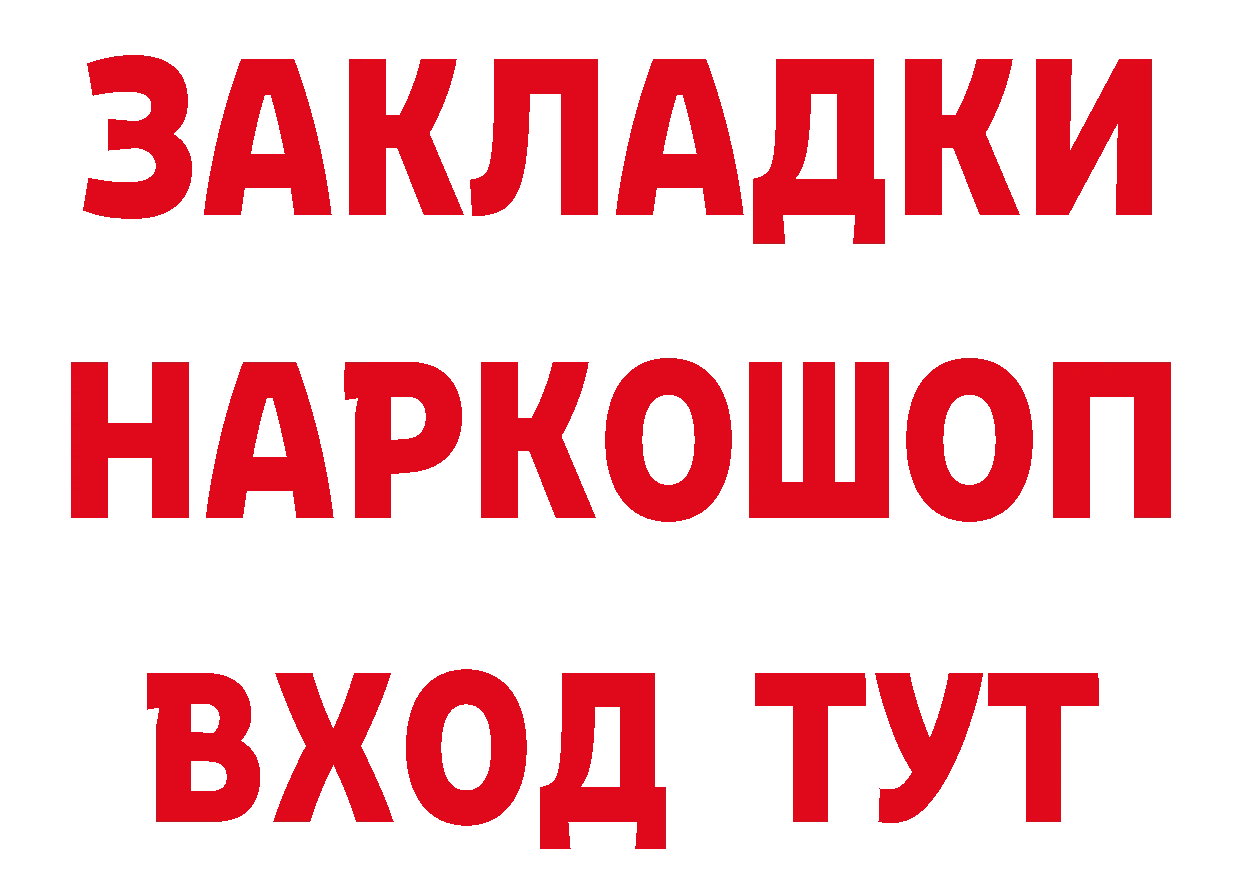 ЗАКЛАДКИ
НАРКОШОП
ВХОД ТУТ